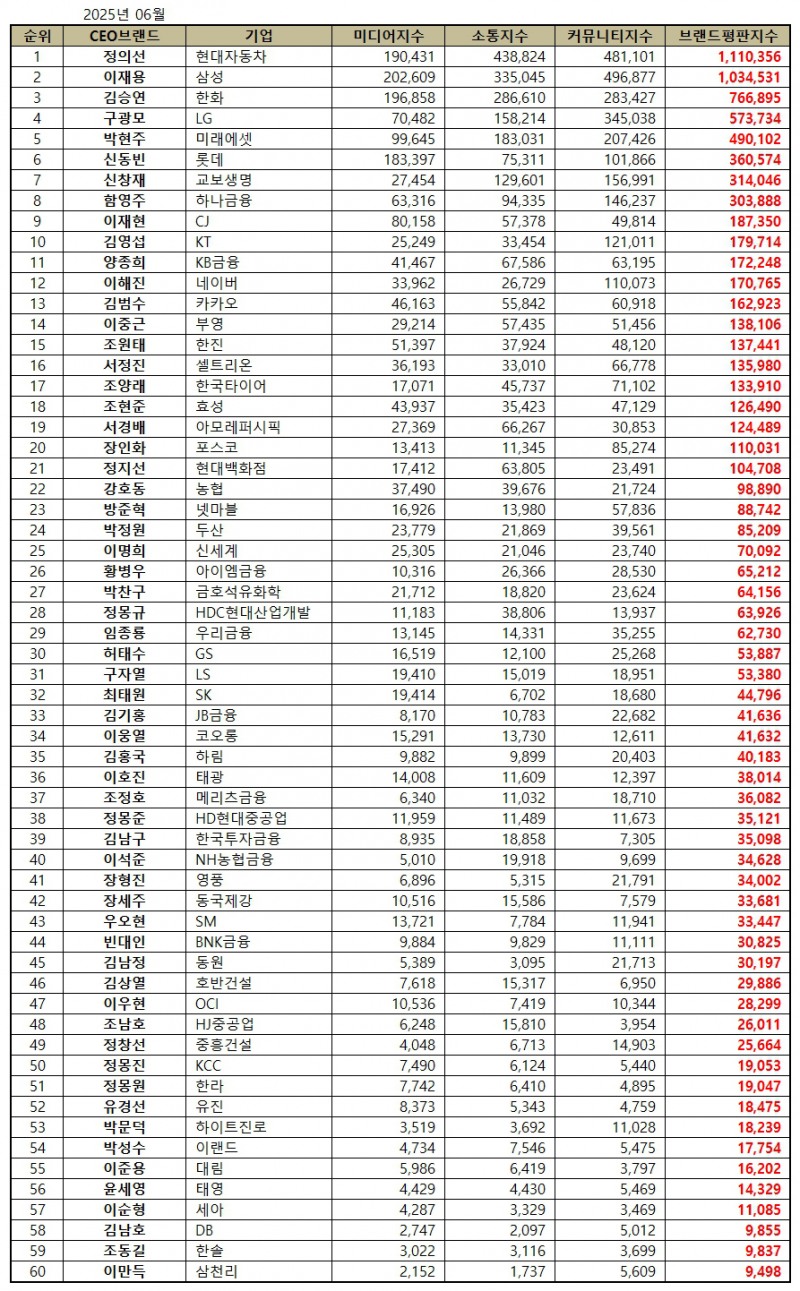 2025년 06월

| 순위 | CEO브랜드 | 기업 | 미디어지수 | 소통지수 | 커뮤니티지수 | 브랜드평판지수 |
|---|---|---|---|---|---|---|
| 1 | 정의선 | 현대자동차 | 190,431 | 438,824 | 481,101 | 1,110,356 |
| 2 | 이재용 | 삼성 | 202,609 | 335,045 | 496,877 | 1,034,531 |
| 3 | 김승연 | 한화 | 196,858 | 286,610 | 283,427 | 766,895 |
| 4 | 구광모 | LG | 70,482 | 158,214 | 345,038 | 573,734 |
| 5 | 박현주 | 미래에셋 | 99,645 | 183,031 | 207,426 | 490,102 |
| 6 | 신동빈 | 롯데 | 183,397 | 75,311 | 101,866 | 360,574 |
| 7 | 신창재 | 교보생명 | 27,454 | 129,601 | 156,991 | 314,046 |
| 8 | 함영주 | 하나금융 | 63,316 | 94,335 | 146,237 | 303,888 |
| 9 | 이재현 | CJ | 80,158 | 57,378 | 49,814 | 187,350 |
| 10 | 김영섭 | KT | 25,249 | 33,454 | 121,011 | 179,714 |
| 11 | 양종희 | KB금융 | 41,467 | 67,586 | 63,195 | 172,248 |
| 12 | 이해진 | 네이버 | 33,962 | 26,729 | 110,073 | 170,765 |
| 13 | 김범수 | 카카오 | 46,163 | 55,842 | 60,918 | 162,923 |
| 14 | 이중근 | 부영 | 29,214 | 57,435 | 51,456 | 138,106 |
| 15 | 조원태 | 한진 | 51,397 | 37,924 | 48,120 | 137,441 |
| 16 | 서정진 | 셀트리온 | 36,193 | 33,010 | 66,778 | 135,980 |
| 17 | 조양래 | 한국타이어 | 17,071 | 45,737 | 71,102 | 133,910 |
| 18 | 조현준 | 효성 | 43,937 | 35,423 | 47,129 | 126,490 |
| 19 | 서경배 | 아모레퍼시픽 | 27,369 | 66,267 | 30,853 | 124,489 |
| 20 | 장인화 | 포스코 | 13,413 | 11,345 | 85,274 | 110,031 |
| 21 | 정지선 | 현대백화점 | 17,412 | 63,805 | 23,491 | 104,708 |
| 22 | 강호동 | 농협 | 37,490 | 39,676 | 21,724 | 98,890 |
| 23 | 방준혁 | 넷마블 | 16,926 | 13,980 | 57,836 | 88,742 |
| 24 | 박정원 | 두산 | 23,779 | 21,869 | 39,561 | 85,209 |
| 25 | 이명희 | 신세계 | 25,305 | 21,046 | 23,740 | 70,092 |
| 26 | 황병우 | 아이엠금융 | 10,316 | 26,366 | 28,530 | 65,212 |
| 27 | 박찬구 | 금호석유화학 | 21,712 | 18,820 | 23,624 | 64,156 |
| 28 | 정몽규 | HDC현대산업개발 | 11,183 | 38,806 | 13,937 | 63,926 |
| 29 | 임종룡 | 우리금융 | 13,145 | 14,331 | 35,255 | 62,730 |
| 30 | 허태수 | GS | 16,519 | 12,100 | 25,268 | 53,887 |
| 31 | 구자열 | LS | 19,410 | 15,019 | 18,951 | 53,380 |
| 32 | 최태원 | SK | 19,414 | 6,702 | 18,680 | 44,796 |
| 33 | 김기홍 | JB금융 | 8,170 | 10,783 | 22,682 | 41,636 |
| 34 | 이웅열 | 코오롱 | 15,291 | 13,730 | 12,611 | 41,632 |
| 35 | 김홍국 | 하림 | 9,882 | 9,899 | 20,403 | 40,183 |
| 36 | 이호진 | 태광 | 14,008 | 11,609 | 12,397 | 38,014 |
| 37 | 조정호 | 메리츠금융 | 6,340 | 11,032 | 18,710 | 36,082 |
| 38 | 정몽준 | HD현대중공업 | 11,959 | 11,489 | 11,673 | 35,121 |
| 39 | 김남구 | 한국투자금융 | 8,935 | 18,858 | 7,305 | 35,098 |
| 40 | 이석준 | NH농협금융 | 5,010 | 19,918 | 9,699 | 34,628 |
| 41 | 장형진 | 영풍 | 6,896 | 5,315 | 21,791 | 34,002 |
| 42 | 장세주 | 동국제강 | 10,516 | 15,586 | 7,579 | 33,681 |
| 43 | 우오현 | SM | 13,721 | 7,784 | 11,941 | 33,447 |
| 44 | 빈대인 | BNK금융 | 9,884 | 9,829 | 11,111 | 30,825 |
| 45 | 김남정 | 동원 | 5,389 | 3,095 | 21,713 | 30,197 |
| 46 | 김상열 | 호반건설 | 7,618 | 15,317 | 6,950 | 29,886 |
| 47 | 이우현 | OCI | 10,536 | 7,419 | 10,344 | 28,299 |
| 48 | 조남호 | HJ중공업 | 6,248 | 15,810 | 3,954 | 26,011 |
| 49 | 정창선 | 중흥건설 | 4,048 | 6,713 | 14,903 | 25,664 |
| 50 | 정몽진 | KCC | 7,490 | 6,124 | 5,440 | 19,053 |
| 51 | 정몽원 | 한라 | 7,742 | 6,410 | 4,895 | 19,047 |
| 52 | 유경선 | 유진 | 8,373 | 5,343 | 4,759 | 18,475 |
| 53 | 박문덕 | 하이트진로 | 3,519 | 3,692 | 11,028 | 18,239 |
| 54 | 박성수 | 이랜드 | 4,734 | 7,546 | 5,475 | 17,754 |
| 55 | 이준용 | 대림 | 5,986 | 6,419 | 3,797 | 16,202 |
| 56 | 윤세영 | 태영 | 4,429 | 4,430 | 5,469 | 14,329 |
| 57 | 이순형 | 세아 | 4,287 | 3,329 | 3,469 | 11,085 |
| 58 | 김남호 | DB | 2,747 | 2,097 | 5,012 | 9,855 |
| 59 | 조동길 | 한솔 | 3,022 | 3,116 | 3,699 | 9,837 |
| 60 | 이만득 | 삼천리 | 2,152 | 1,737 | 5,609 | 9,498 |